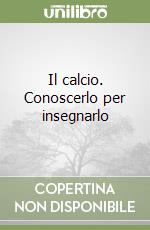 unilibro

Il calcio. Conoscerlo per insegnarlo

COPERTINA
NON DISPONIBILE